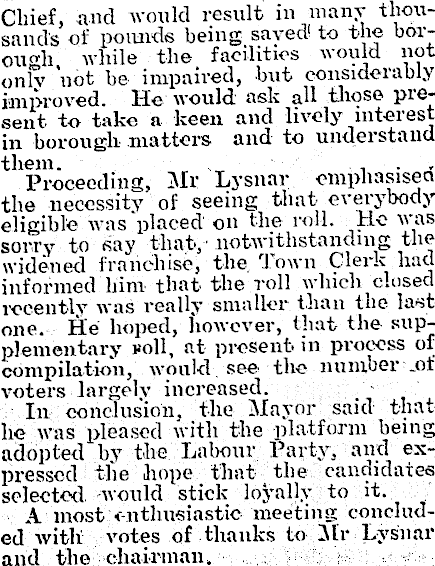 Chief, and would result in many thousands of pounds being saved to the borough, while the facilities would not only not be impaired, but considerably improved. He would ask all those present to take a keen and lively interest in borough matters and to understand them.

Proceeding, Mr Lysnar emphasised the necessity of seeing that everybody eligible was placed on the roll. He was sorry to say that, notwithstanding the widened franchise, the Town Clerk had informed him that the roll which closed recently was really smaller than the last one. He hoped, however, that the supplementary roll, at present in process of compilation, would see the number of voters largely increased.

In conclusion, the Mayor said that he was pleased with the platform being adopted by the Labour Party, and expressed the hope that the candidates selected would stick loyally to it.

A most enthusiastic meeting concluded with votes of thanks to Mr Lysnar and the chairman.